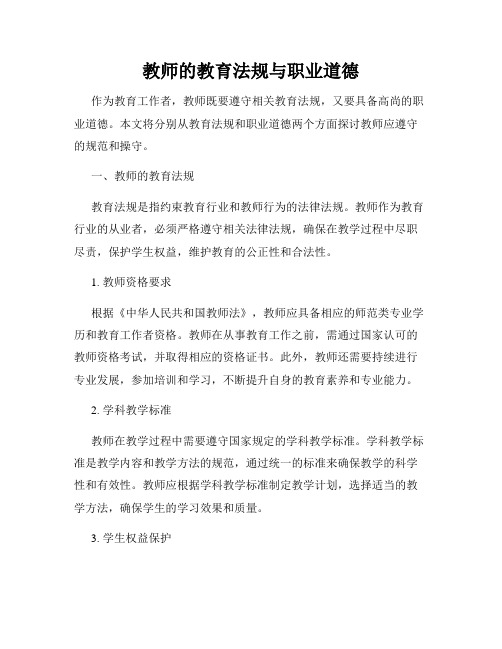 教师的教育法规与职业道德

作为教育工作者，教师既要遵守相关教育法规，又要具备高尚的职业道德。本文将分别从教育法规和职业道德两个方面探讨教师应遵守的规范和操守。

一、教师的教育法规

教育法规是指约束教育行业和教师行为的法律法规。教师作为教育行业的从业者，必须严格遵守相关法律法规，确保在教学过程中尽职尽责，保护学生权益，维护教育的公正性和合法性。

1. 教师资格要求

根据《中华人民共和国教师法》，教师应具备相应的师范类专业学历和教育工作者资格。教师在从事教育工作之前，需通过国家认可的教师资格考试，并取得相应的资格证书。此外，教师还需要持续进行专业发展，参加培训和学习，不断提升自身的教育素养和专业能力。

2. 学科教学标准

教师在教学过程中需要遵守国家规定的学科教学标准。学科教学标准是教学内容和教学方法的规范，通过统一的标准来确保教学的科学性和有效性。教师应根据学科教学标准制定教学计划，选择适当的教学方法，确保学生的学习效果和质量。

3. 学生权益保护